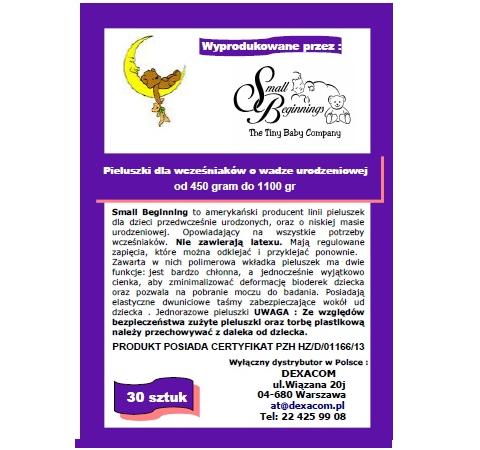 Wyprodukowane przez :

Small Beginnings
The Tiny Baby Company

Pieluszki dla wcześniaków o wadze urodzeniowej od 450 gram do 1100 gr

Small Beginning to amerykański producent linii pieluszek dla dzieci przedwcześnie urodzonych, oraz o niskiej masie urodzeniowej. Opowiadający na wszystkie potrzeby wcześniaków. Nie zawierają latexu. Mają regulowane zapięcia, które można odklejać i przyklejać ponownie. Zawarta w nich polimerowa wkładka pieluszek ma dwie funkcje: jest bardzo chłonna, a jednocześnie wyjątkowo cienka, aby zminimalizować deformację bioderek dziecka oraz pozwala na pobranie moczu do badania. Posiadają elastyczne dwuniciowe taśmy zabezpieczające wokół ud dziecka . Jednorazowe pieluszki UWAGA : Ze względów bezpieczeństwa zużyte pieluszki oraz torbę plastikową należy przechowywać z daleka od dziecka.

PRODUKT POSIADA CERTYFIKAT PZH HZ/D/01166/13

Wyłączny dystrybutor w Polsce :
DEXACOM
ul.Wiązana 20j
04-680 Warszawa
at@dexacom.pl
Tel: 22 425 99 08

30 sztuk